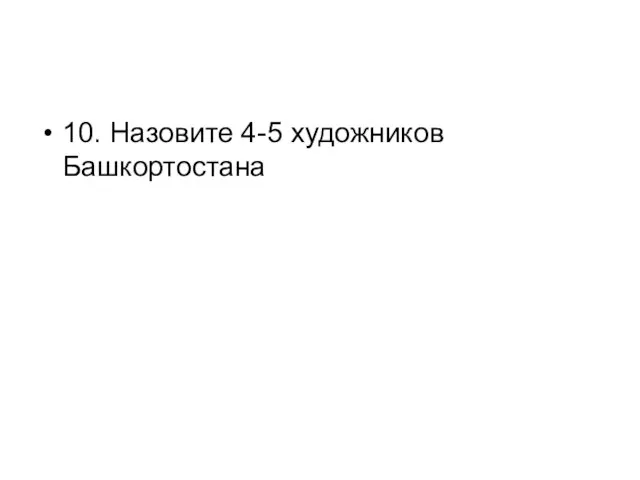 • 10. Назовите 4-5 художников Башкортостана